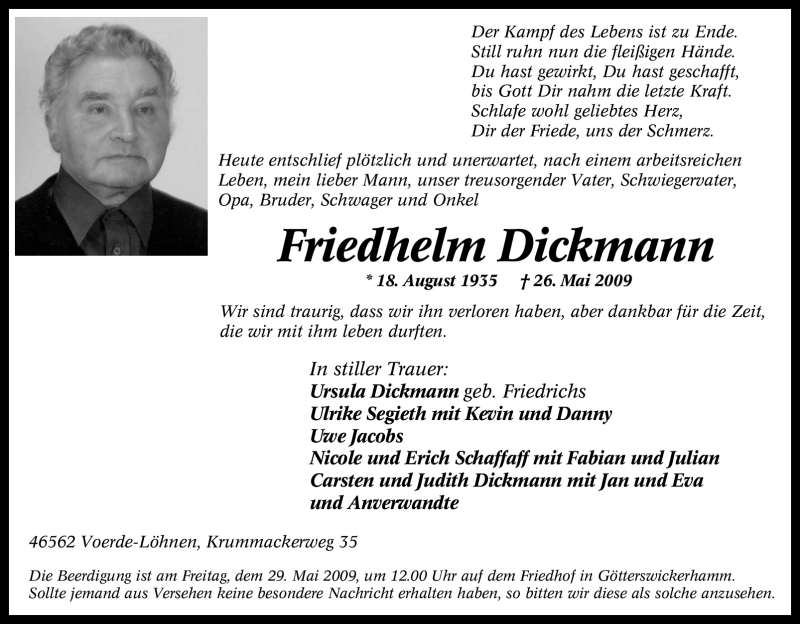 Der Kampf des Lebens ist zu Ende.
Still ruhn nun die fleißigen Hände.
Du hast gewirkt, Du hast geschafft,
bis Gott Dir nahm die letzte Kraft.
Schlafe wohl geliebtes Herz,
Dir der Friede, uns der Schmerz.

Heute entschlief plötzlich und unerwartet, nach einem arbeitsreichen Leben, mein lieber Mann, unser treusorgender Vater, Schwiegervater, Opa, Bruder, Schwager und Onkel

Friedhelm Dickmann

* 18. August 1935 † 26. Mai 2009

Wir sind traurig, dass wir ihn verloren haben, aber dankbar für die Zeit, die wir mit ihm leben durften.

In stiller Trauer:
Ursula Dickmann geb. Friedrichs
Ulrike Segieth mit Kevin und Danny
Uwe Jacobs
Nicole und Erich Schaffaff mit Fabian und Julian
Carsten und Judith Dickmann mit Jan und Eva
und Anverwandte

46562 Voerde-Löhnen, Krummackerweg 35

Die Beerdigung ist am Freitag, dem 29. Mai 2009, um 12.00 Uhr auf dem Friedhof in Götterswickerhamm.
Sollte jemand aus Versehen keine besondere Nachricht erhalten haben, so bitten wir diese als solche anzusehen.